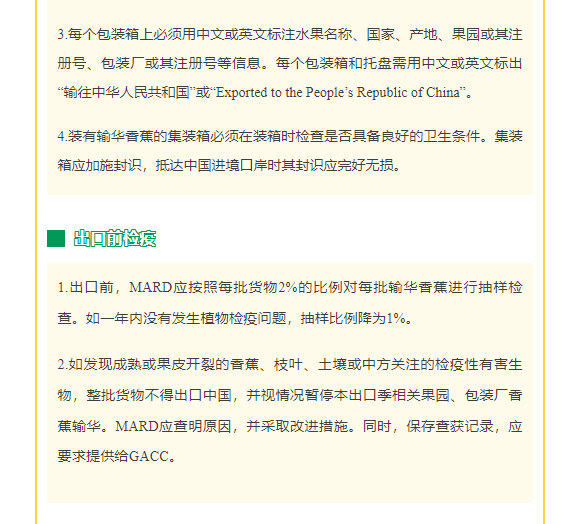 3.每个包装箱上必须用中文或英文标注水果名称、国家、产地、果园或其注册号、包装厂或其注册号等信息。每个包装箱和托盘需用中文或英文标出“输往中华人民共和国”或“Exported to the People’s Republic of China”。

4.装有输华香蕉的集装箱必须在装箱时检查是否具备良好的卫生条件。集装箱应加施封识，抵达中国进境口岸时其封识应完好无损。

出口前检疫

1.出口前，MARD应按照每批货物2%的比例对每批输华香蕉进行抽样检查。如一年内没有发生植物检疫问题，抽样比例降为1%。

2.如发现成熟或果皮开裂的香蕉、枝叶、土壤或中方关注的检疫性有害生物，整批货物不得出口中国，并视情况暂停本出口季相关果园、包装厂香蕉输华。MARD应查明原因，并采取改进措施。同时，保存查获记录，应要求提供给GACC。